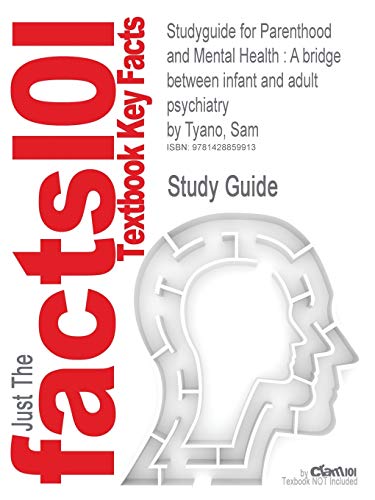 Just The facts101 Textbook Key Facts

Studyguide for Parenthood and Mental Health : A bridge between infant and adult psychiatry
by Tyano, Sam
ISBN: 9781428859913

Study Guide

by Cram101
Textbook NOT Included